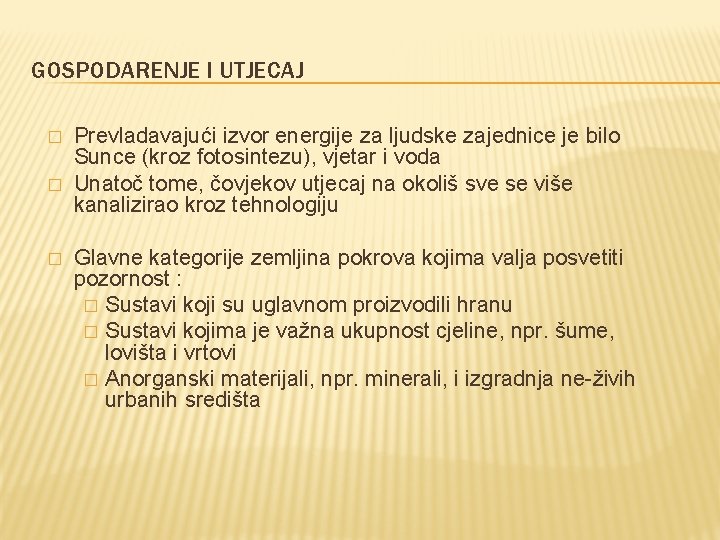 GOSPODARENJE I UTJECAJ

□ Prevladavajući izvor energije za ljudske zajednice je bilo Sunce (kroz fotosintezu), vjetar i voda
□ Unatoč tome, čovjekov utjecaj na okoliš sve se više kanalizirao kroz tehnologiju

□ Glavne kategorije zemljina pokrova kojima valja posvetiti pozornost :
□ Sustavi koji su uglavnom proizvodili hranu
□ Sustavi kojima je važna ukupnost cjeline, npr. šume, lovišta i vrtovi
□ Anorganski materijali, npr. minerali, i izgradnja ne-živih urbanih središta